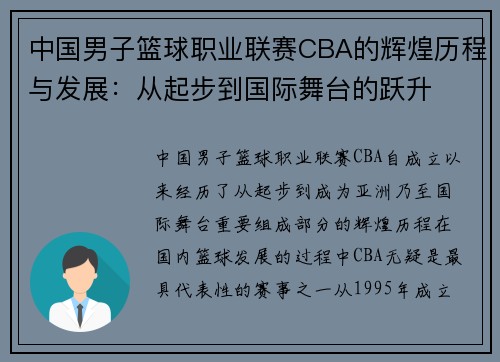 中国男子篮球职业联赛CBA的辉煌历程与发展：从起步到国际舞台的跃升

中国男子篮球职业联赛CBA自成立以来经历了从起步到成为亚洲乃至国际舞台重要组成部分的辉煌历程在国内篮球发展的过程中CBA无疑是最具代表性的赛事之一从1995年成立